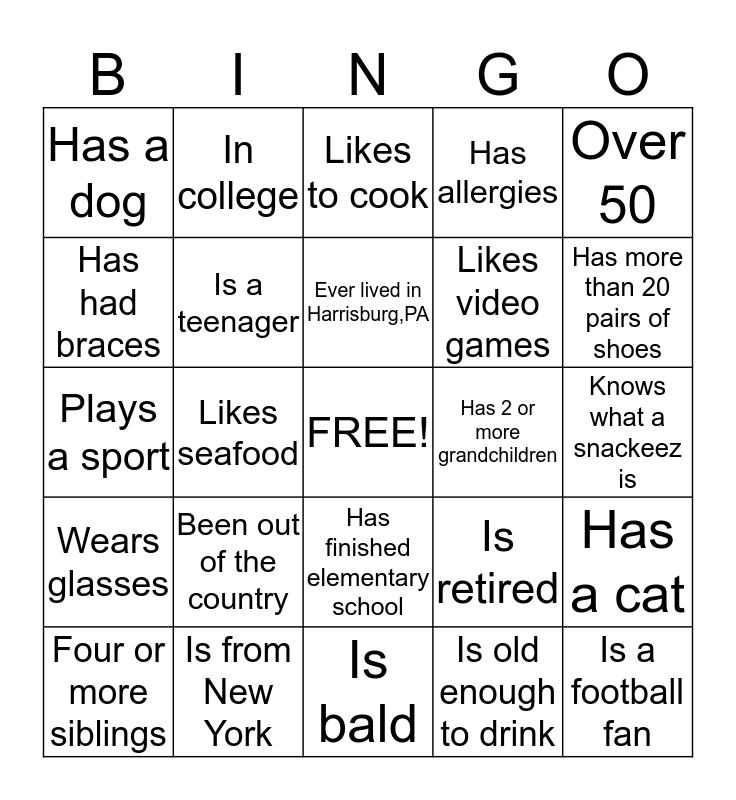 | B | I | N | G | O |
|---|---|---|---|---|
| Has a dog | In college | Likes to cook | Has allergies | Over 50 |
| Has had braces | Is a teenager | Ever lived in Harrisburg,PA | Likes video games | Has more than 20 pairs of shoes |
| Plays a sport | Likes seafood | FREE! | Has 2 or more grandchildren | Knows what a snackeez is |
| Wears glasses | Been out of the country | Has finished elementary school | Is retired | Has a cat |
| Four or more siblings | Is from New York | Is bald | Is old enough to drink | Is a football fan |